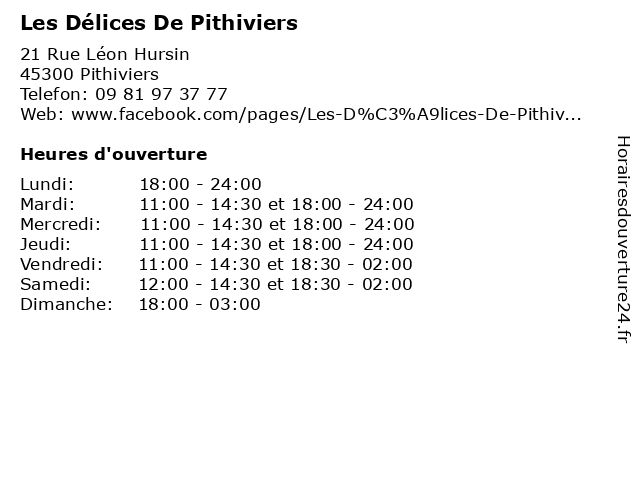 Les Délices De Pithiviers

21 Rue Léon Hursin
45300 Pithiviers
Telefon: 09 81 97 37 77
Web: www.facebook.com/pages/Les-D%C3%A9lices-De-Pithiv...

Heures d'ouverture

| | |
|---|---|
| Lundi: | 18:00 - 24:00 |
| Mardi: | 11:00 - 14:30 et 18:00 - 24:00 |
| Mercredi: | 11:00 - 14:30 et 18:00 - 24:00 |
| Jeudi: | 11:00 - 14:30 et 18:00 - 24:00 |
| Vendredi: | 11:00 - 14:30 et 18:30 - 02:00 |
| Samedi: | 12:00 - 14:30 et 18:30 - 02:00 |
| Dimanche: | 18:00 - 03:00 |

Horairesdouverture24.fr